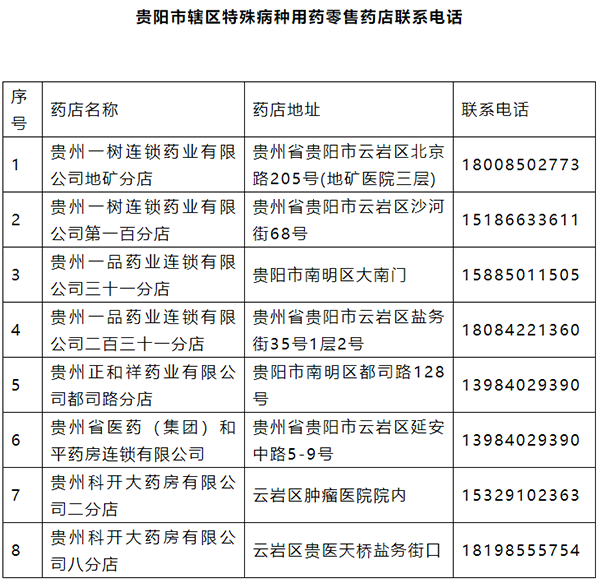 贵阳市辖区特殊病种用药零售药店联系电话

| 序号 | 药店名称 | 药店地址 | 联系电话 |
|---|---|---|---|
| 1 | 贵州一树连锁药业有限公司地矿分店 | 贵州省贵阳市云岩区北京路205号(地矿医院三层) | 18008502773 |
| 2 | 贵州一树连锁药业有限公司第一百分店 | 贵州省贵阳市云岩区沙河街68号 | 15186633611 |
| 3 | 贵州一品药业连锁有限公司三十一分店 | 贵阳市南明区大南门 | 15885011505 |
| 4 | 贵州一品药业连锁有限公司二百三十一分店 | 贵州省贵阳市云岩区盐务街35号1层2号 | 18084221360 |
| 5 | 贵州正和祥药业有限公司都司路分店 | 贵阳市南明区都司路128号 | 13984029390 |
| 6 | 贵州省医药（集团）和平药房连锁有限公司 | 贵州省贵阳市云岩区延安中路5-9号 | 13984029390 |
| 7 | 贵州科开大药房有限公司二分店 | 云岩区肿瘤医院院内 | 15329102363 |
| 8 | 贵州科开大药房有限公司八分店 | 云岩区贵医天桥盐务街口 | 18198555754 |